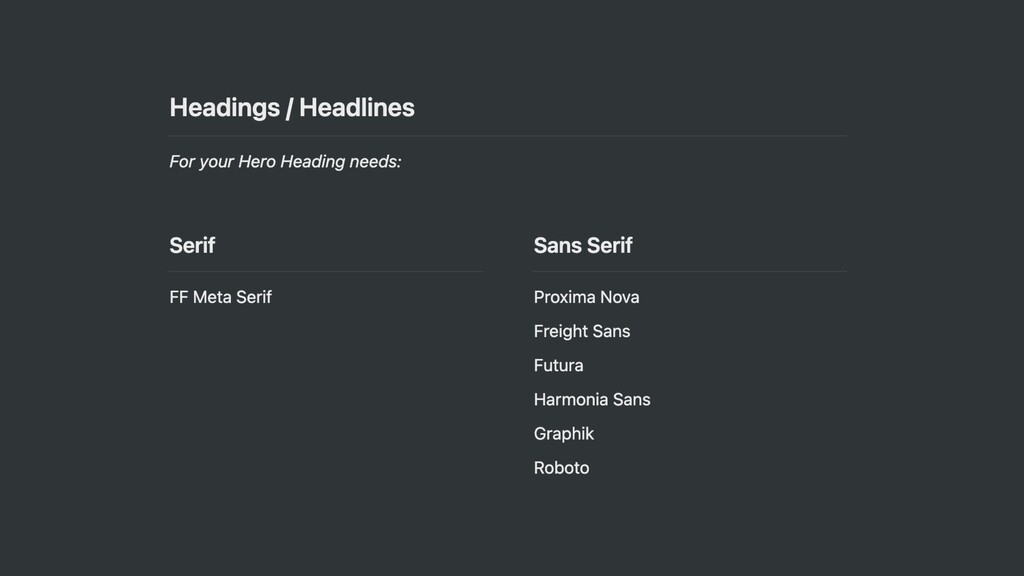 Headings / Headlines

For your Hero Heading needs:

Serif

FF Meta Serif

Sans Serif

Proxima Nova

Freight Sans

Futura

Harmonia Sans

Graphik

Roboto